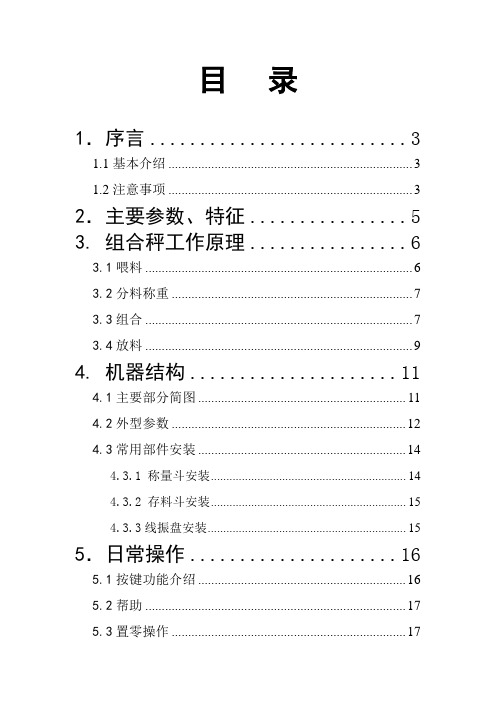 目 录

1. 序言 ........................ 3

1.1 基本介绍 ........................ 3

1.2 注意事项 ........................ 3

2. 主要参数、特征 ........................ 5

3. 组合秤工作原理 ........................ 6

3.1 喂料 ........................ 6

3.2 分料称重 ........................ 7

3.3 组合 ........................ 7

3.4 放料 ........................ 9

4. 机器结构 ........................ 11

4.1 主要部分简图 ........................ 11

4.2 外型参数 ........................ 12

4.3 常用部件安装 ........................ 14

4.3.1 称量斗安装 ........................ 14

4.3.2 存料斗安装 ........................ 15

4.3.3 线振盘安装 ........................ 15

5. 日常操作 ........................ 16

5.1 按键功能介绍 ........................ 16

5.2 帮助 ........................ 17

5.3 置零操作 ........................ 17